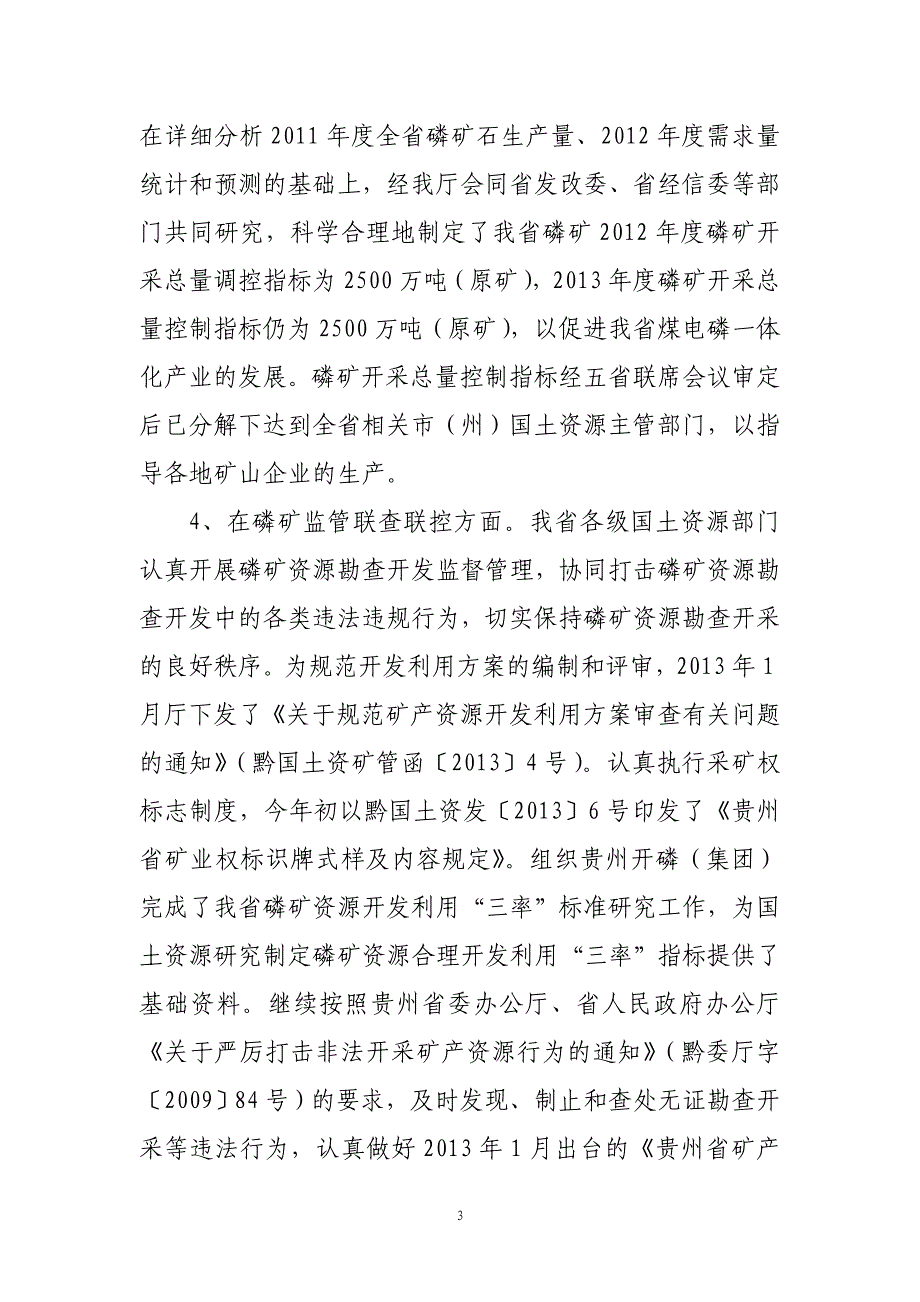 在详细分析 2011 年度全省磷矿石生产量、2012 年度需求量统计和预测的基础上，经我厅会同省发改委、省经信委等部门共同研究，科学合理地制定了我省磷矿 2012 年度磷矿开采总量调控指标为 2500 万吨（原矿），2013 年度磷矿开采总量控制指标仍为 2500 万吨（原矿），以促进我省煤电磷一体化产业的发展。磷矿开采总量控制指标经五省联席会议审定后已分解下达到全省相关市（州）国土资源主管部门，以指导各地矿山企业的生产。

4、在磷矿监管联查联控方面。我省各级国土资源部门认真开展磷矿资源勘查开发监督管理，协同打击磷矿资源勘查开发中的各类违法违规行为，切实保持磷矿资源勘查开采的良好秩序。为规范开发利用方案的编制和评审，2013 年 1 月厅下发了《关于规范矿产资源开发利用方案审查有关问题的通知》（黔国土资矿管函〔2013〕4 号）。认真执行采矿权标志制度，今年初以黔国土资发〔2013〕6 号印发了《贵州省矿业权标识牌式样及内容规定》。组织贵州开磷（集团）完成了我省磷矿资源开发利用“三率”标准研究工作，为国土资源研究制定磷矿资源合理开发利用“三率”指标提供了基础资料。继续按照贵州省委办公厅、省人民政府办公厅《关于严厉打击非法开采矿产资源行为的通知》（黔委厅字〔2009〕84 号）的要求，及时发现、制止和查处无证勘查开采等违法行为，认真做好 2013 年 1 月出台的《贵州省矿产

3